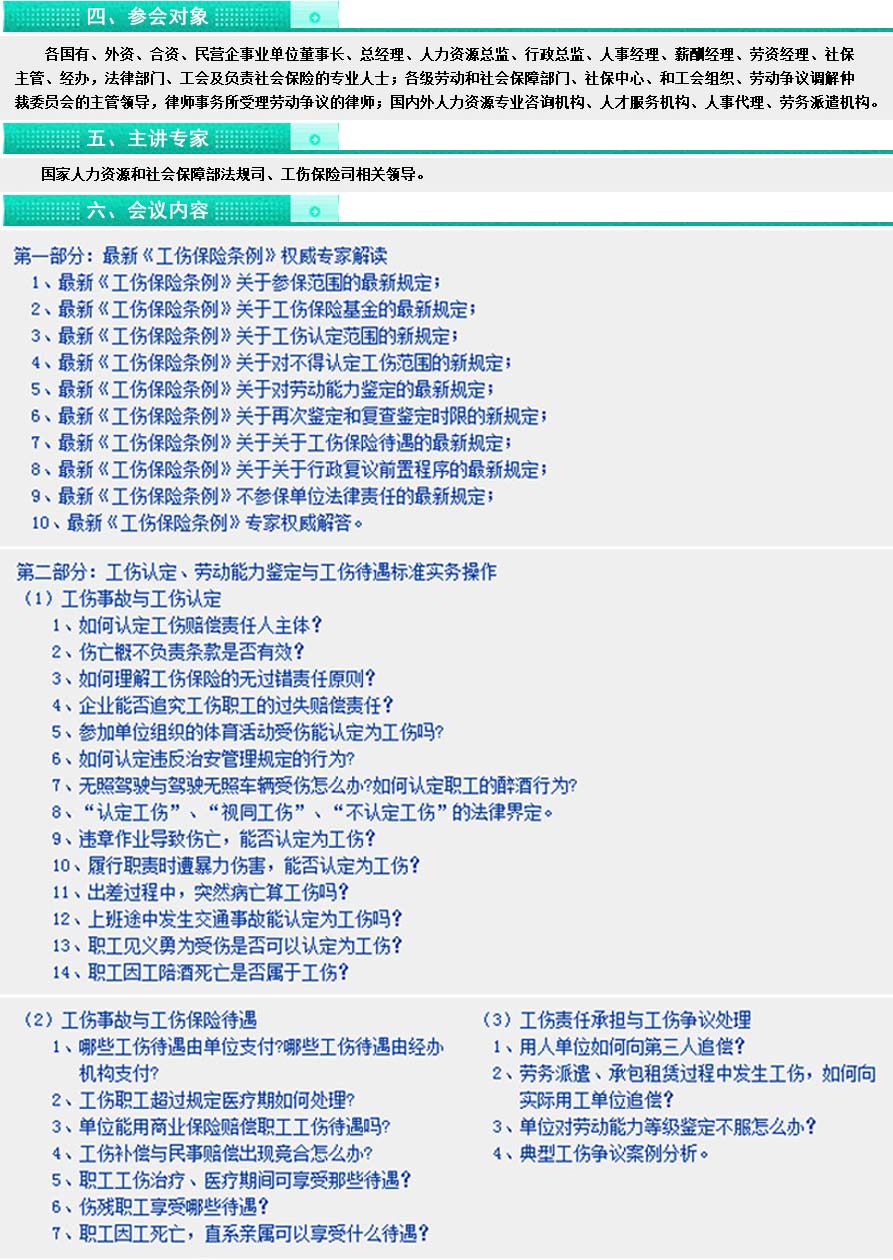 四、参会对象

各国有、外资、合资、民营企事业单位董事长、总经理、人力资源总监、行政总监、人事经理、薪酬经理、劳资经理、社保主管、经办，法律部门、工会及负责社会保险的专业人士；各级劳动和社会保障部门、社保中心、和工会组织、劳动争议调解仲裁委员会的主管领导，律师事务所受理劳动争议的律师；国内外人力资源专业咨询机构、人才服务机构、人事代理、劳务派遣机构。

五、主讲专家

国家人力资源和社会保障部法规司、工伤保险司相关领导。

六、会议内容

第一部分：最新《工伤保险条例》权威专家解读
1、最新《工伤保险条例》关于参保范围的最新规定；
2、最新《工伤保险条例》关于工伤保险基金的最新规定；
3、最新《工伤保险条例》关于工伤认定范围的新规定；
4、最新《工伤保险条例》关于对不得认定工伤范围的新规定；
5、最新《工伤保险条例》关于对劳动能力鉴定的最新规定；
6、最新《工伤保险条例》关于再次鉴定和复查鉴定时限的新规定；
7、最新《工伤保险条例》关于关于工伤保险待遇的最新规定；
8、最新《工伤保险条例》关于关于行政复议前置程序的最新规定；
9、最新《工伤保险条例》不参保单位法律责任的最新规定；
10、最新《工伤保险条例》专家权威解答。

第二部分：工伤认定、劳动能力鉴定与工伤待遇标准实务操作
（1）工伤事故与工伤认定
1、如何认定工伤赔偿责任人主体？
2、伤亡概不负责条款是否有效？
3、如何理解工伤保险的无过错责任原则？
4、企业能否追究工伤职工的过失赔偿责任？
5、参加单位组织的体育活动受伤能认定为工伤吗?
6、如何认定违反治安管理规定的行为?
7、无照驾驶与驾驶无照车辆受伤怎么办?如何认定职工的醉酒行为?
8、“认定工伤”、“视同工伤”、“不认定工伤”的法律界定。
9、违章作业导致伤亡，能否认定为工伤?
10、履行职责时遭暴力伤害，能否认定为工伤？
11、出差过程中，突然病亡算工伤吗?
12、上班途中发生交通事故能认定为工伤吗?
13、职工见义勇为受伤是否可以认定为工伤?
14、职工因工陪酒死亡是否属于工伤?

（2）工伤事故与工伤保险待遇
1、哪些工伤待遇由单位支付?哪些工伤待遇由经办机构支付?
2、工伤职工超过规定医疗期如何处理?
3、单位能用商业保险赔偿职工工伤待遇吗?
4、工伤补偿与民事赔偿出现竞合怎么办?
5、职工工伤治疗、医疗期间可享受那些待遇？
6、伤残职工享受哪些待遇？
7、职工因工死亡，直系亲属可以享受什么待遇？

（3）工伤责任承担与工伤争议处理
1、用人单位如何向第三人追偿？
2、劳务派遣、承包租赁过程中发生工伤，如何向实际用工单位追偿？
3、单位对劳动能力等级鉴定不服怎么办？
4、典型工伤争议案例分析。